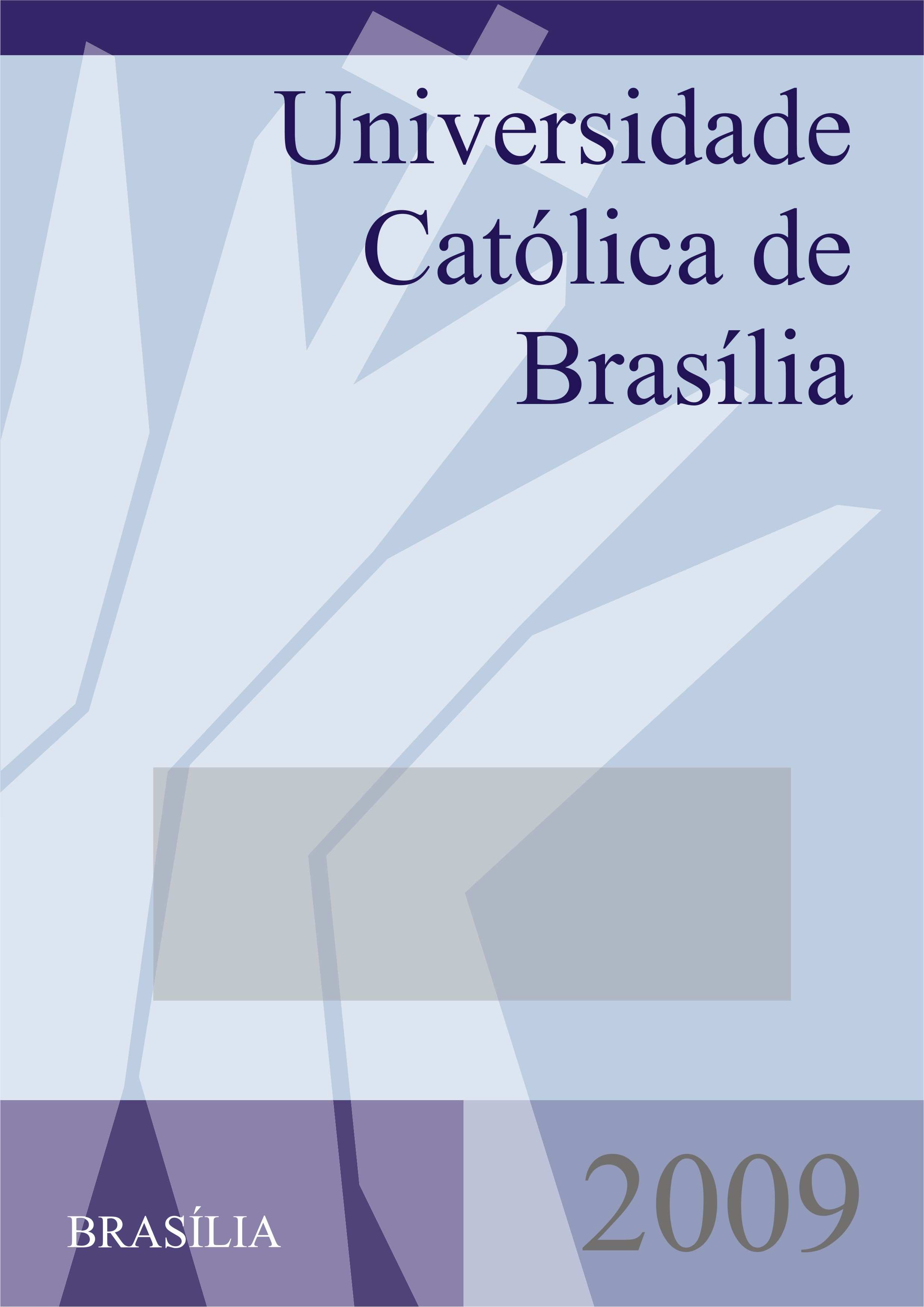 Universidade Católica de Brasília

BRASÍLIA

2009